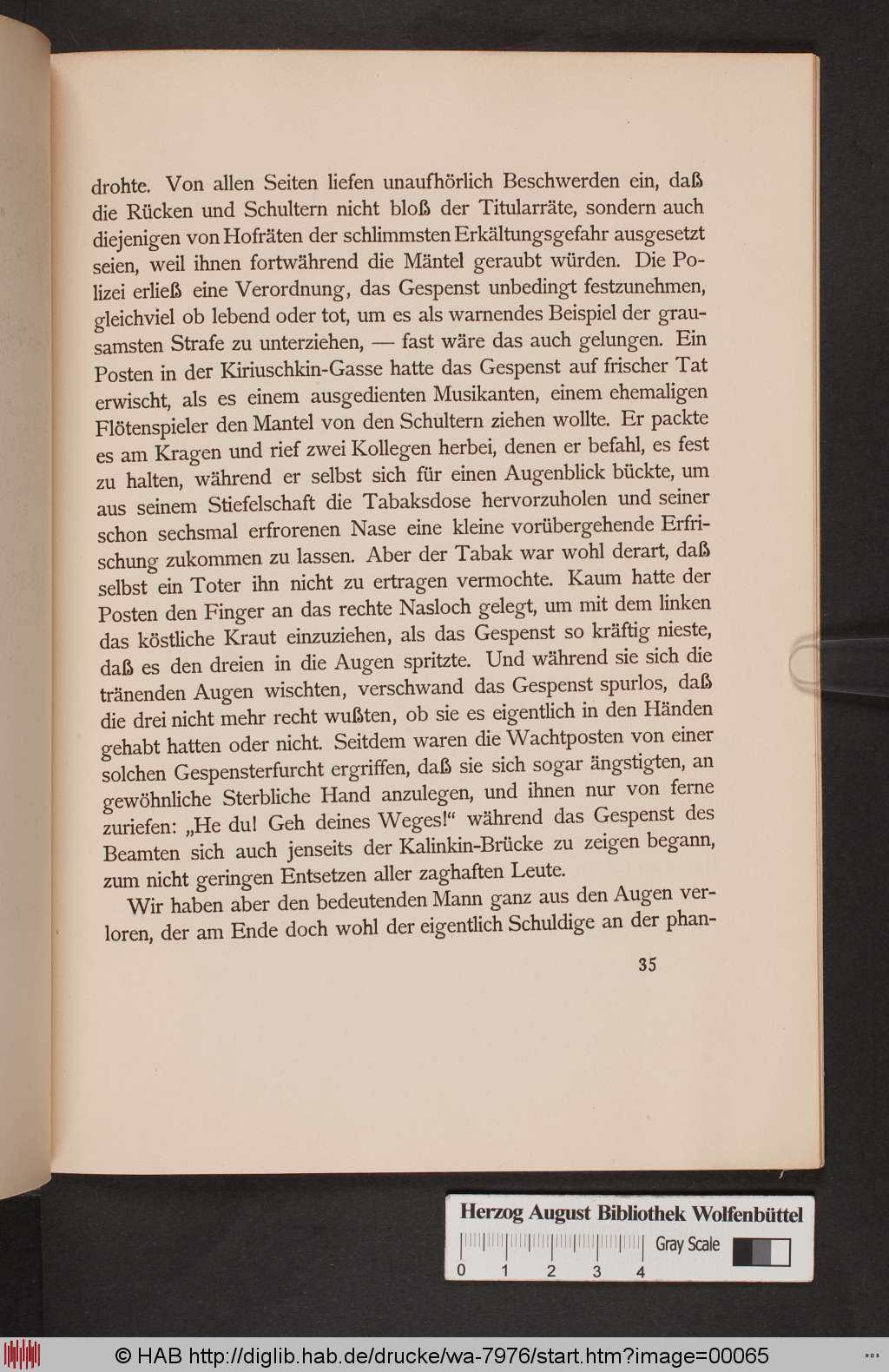 drohte. Von allen Seiten liefen unaufhörlich Beschwerden ein, daß die Rücken und Schultern nicht bloß der Titularräte, sondern auch diejenigen von Hofräten der schlimmsten Erkältungsgefahr ausgesetzt seien, weil ihnen fortwährend die Mäntel geraubt würden. Die Polizei erließ eine Verordnung, das Gespenst unbedingt festzunehmen, gleichviel ob lebend oder tot, um es als warnendes Beispiel der grausamsten Strafe zu unterziehen, — fast wäre das auch gelungen. Ein Posten in der Kiriuschkin-Gasse hatte das Gespenst auf frischer Tat erwischt, als es einem ausgedienten Musikanten, einem ehemaligen Flötenspieler den Mantel von den Schultern ziehen wollte. Er packte es am Kragen und rief zwei Kollegen herbei, denen er befahl, es fest zu halten, während er selbst sich für einen Augenblick bückte, um aus seinem Stiefelschaft die Tabaksdose hervorzuholen und seiner schon sechsmal erfrorenen Nase eine kleine vorübergehende Erfrischung zukommen zu lassen. Aber der Tabak war wohl derart, daß selbst ein Toter ihn nicht zu ertragen vermochte. Kaum hatte der Posten den Finger an das rechte Nasloch gelegt, um mit dem linken das köstliche Kraut einzuziehen, als das Gespenst so kräftig nieste, daß es den dreien in die Augen spritzte. Und während sie sich die tränenden Augen wischten, verschwand das Gespenst spurlos, daß die drei nicht mehr recht wußten, ob sie es eigentlich in den Händen gehabt hatten oder nicht. Seitdem waren die Wachtposten von einer solchen Gespensterfurcht ergriffen, daß sie sich sogar ängstigten, an gewöhnliche Sterbliche Hand anzulegen, und ihnen nur von ferne zuriefen: „He du! Geh deines Weges!“ während das Gespenst des Beamten sich auch jenseits der Kalinkin-Brücke zu zeigen begann, zum nicht geringen Entsetzen aller zaghaften Leute.

Wir haben aber den bedeutenden Mann ganz aus den Augen verloren, der am Ende doch wohl der eigentlich Schuldige an der phan-

35

Herzog August Bibliothek Wolfenbüttel
0 1 2 3 4 Gray Scale

© HAB http://diglib.hab.de/drucke/wa-7976/start.htm?image=00065